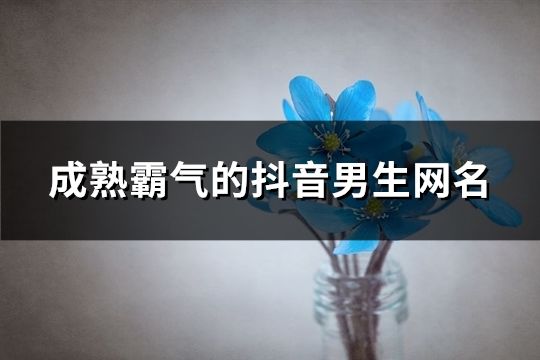 成熟霸气的抖音男生网名